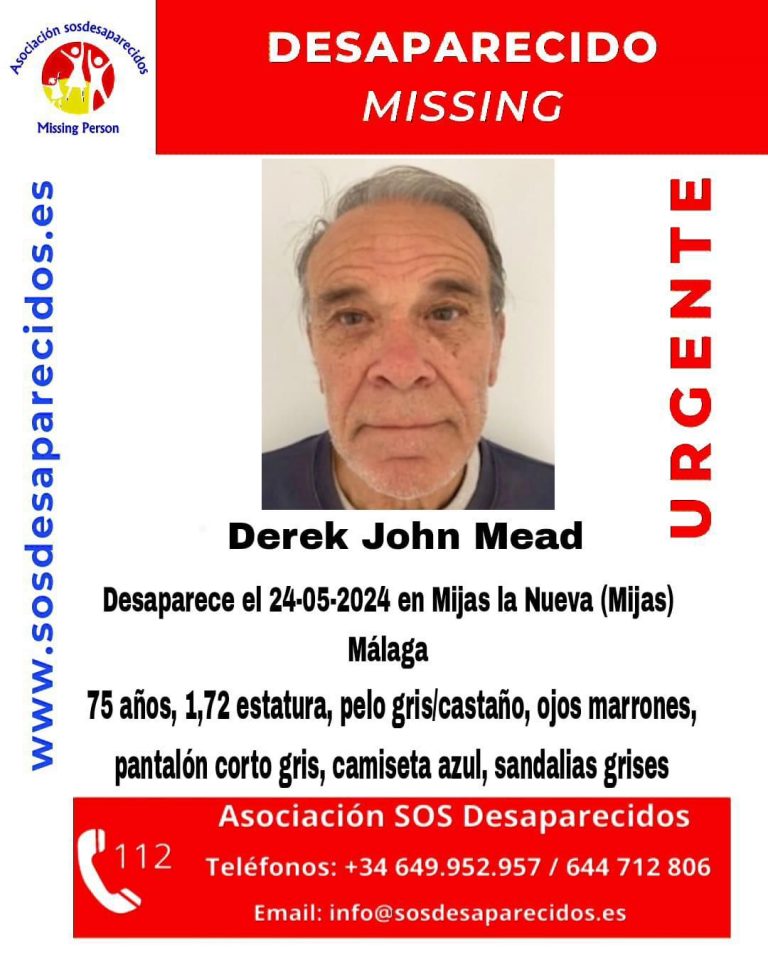 Asociación sosdesaparecidos
Missing Person

DESAPARECIDO
MISSING

www.sosdesaparecidos.es

URGENTE

Derek John Mead

Desaparece el 24-05-2024 en Mijas la Nueva (Mijas) Málaga

75 años, 1,72 estatura, pelo gris/castaño, ojos marrones, pantalón corto gris, camiseta azul, sandalias grises

112

Asociación SOS Desaparecidos
Teléfonos: +34 649.952.957 / 644 712 806
Email: info@sosdesaparecidos.es